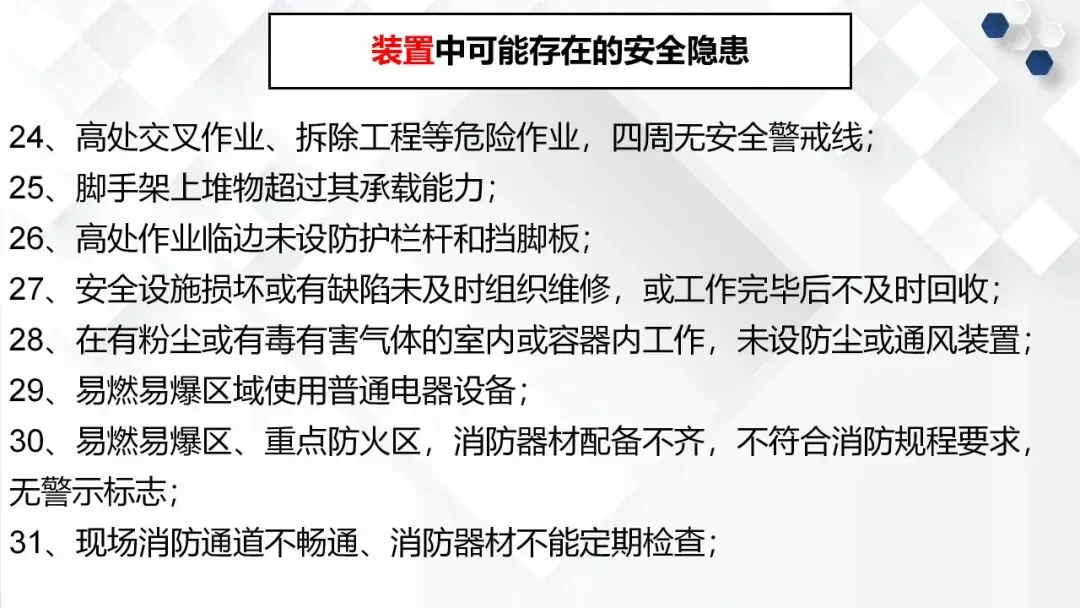 装置中可能存在的安全隐患

24、高处交叉作业、拆除工程等危险作业，四周无安全警戒线；

25、脚手架上堆物超过其承载能力；

26、高处作业临边未设防护栏杆和挡脚板；

27、安全设施损坏或有缺陷未及时组织维修，或工作完毕后不及时回收；

28、在有粉尘或有毒有害气体的室内或容器内工作，未设防尘或通风装置；

29、易燃易爆区域使用普通电器设备；

30、易燃易爆区、重点防火区，消防器材配备不齐，不符合消防规程要求，无警示标志；

31、现场消防通道不畅通、消防器材不能定期检查；